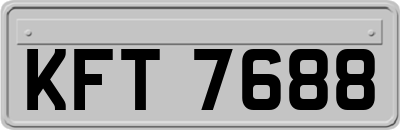 KFT 7688